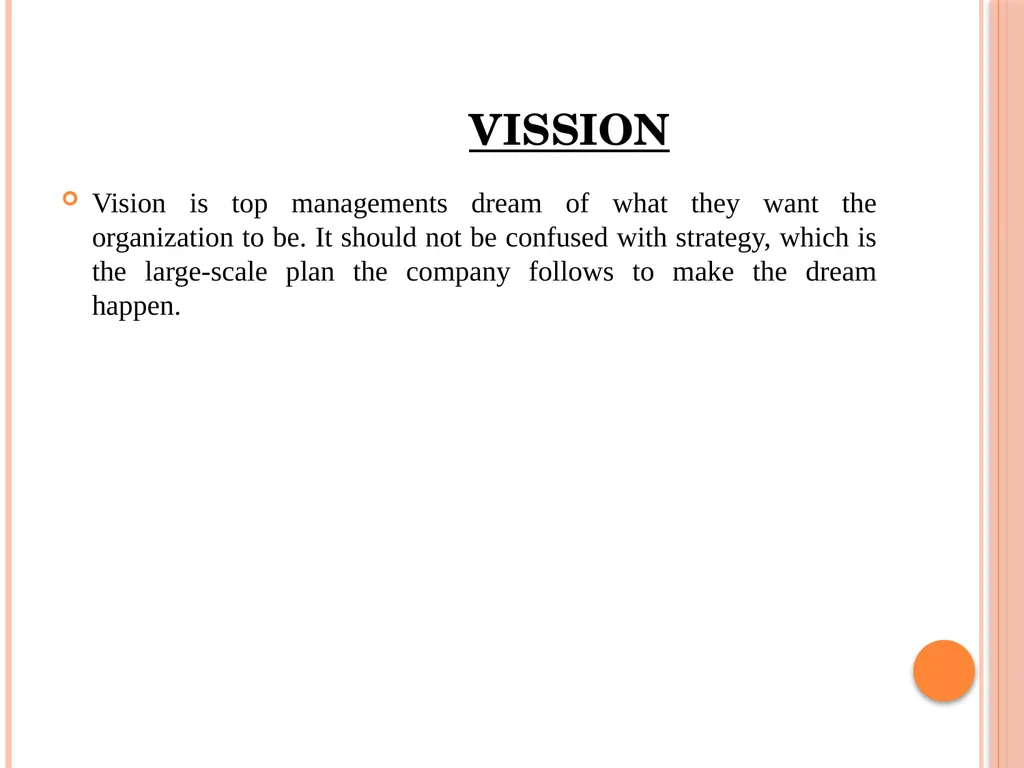 VISSION

Vision is top managements dream of what they want the organization to be. It should not be confused with strategy, which is the large-scale plan the company follows to make the dream happen.